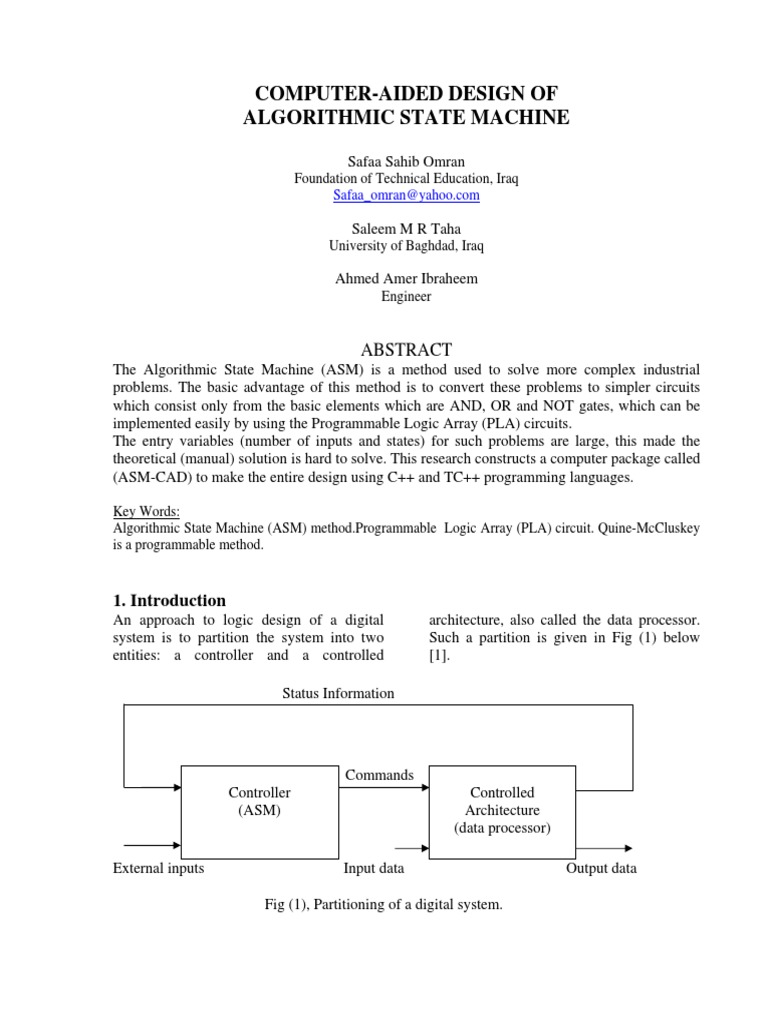 COMPUTER-AIDED DESIGN OF ALGORITHMIC STATE MACHINE

Safaa Sahib Omran
Foundation of Technical Education, Iraq
Safaa_omran@yahoo.com

Saleem M R Taha
University of Baghdad, Iraq

Ahmed Amer Ibraheem
Engineer

ABSTRACT

The Algorithmic State Machine (ASM) is a method used to solve more complex industrial problems. The basic advantage of this method is to convert these problems to simpler circuits which consist only from the basic elements which are AND, OR and NOT gates, which can be implemented easily by using the Programmable Logic Array (PLA) circuits.
The entry variables (number of inputs and states) for such problems are large, this made the theoretical (manual) solution is hard to solve. This research constructs a computer package called (ASM-CAD) to make the entire design using C++ and TC++ programming languages.

Key Words:
Algorithmic State Machine (ASM) method.Programmable Logic Array (PLA) circuit. Quine-McCluskey is a programmable method.

1. Introduction

An approach to logic design of a digital system is to partition the system into two entities: a controller and a controlled architecture, also called the data processor. Such a partition is given in Fig (1) below [1].

Status Information

Commands

Controller (ASM)

Controlled Architecture (data processor)

External inputs

Input data

Output data

Fig (1), Partitioning of a digital system.